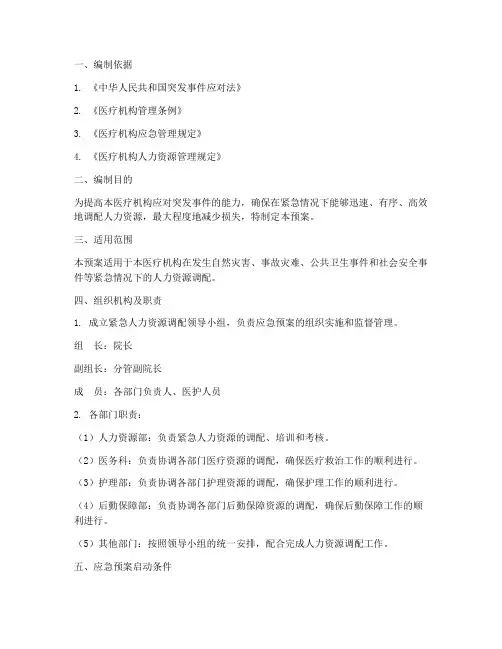 一、编制依据

1. 《中华人民共和国突发事件应对法》

2. 《医疗机构管理条例》

3. 《医疗机构应急管理规定》

4. 《医疗机构人力资源管理规定》

二、编制目的

为提高本医疗机构应对突发事件的能力，确保在紧急情况下能够迅速、有序、高效地调配人力资源，最大程度地减少损失，特制定本预案。

三、适用范围

本预案适用于本医疗机构在发生自然灾害、事故灾难、公共卫生事件和社会安全事件等紧急情况下的人力资源调配。

四、组织机构及职责

1. 成立紧急人力资源调配领导小组，负责应急预案的组织实施和监督管理。

组 长：院长

副组长：分管副院长

成 员：各部门负责人、医护人员

2. 各部门职责：

（1）人力资源部：负责紧急人力资源的调配、培训和考核。

（2）医务科：负责协调各部门医疗资源的调配，确保医疗救治工作的顺利进行。

（3）护理部：负责协调各部门护理资源的调配，确保护理工作的顺利进行。

（4）后勤保障部：负责协调各部门后勤保障资源的调配，确保后勤保障工作的顺利进行。

（5）其他部门：按照领导小组的统一安排，配合完成人力资源调配工作。

五、应急预案启动条件